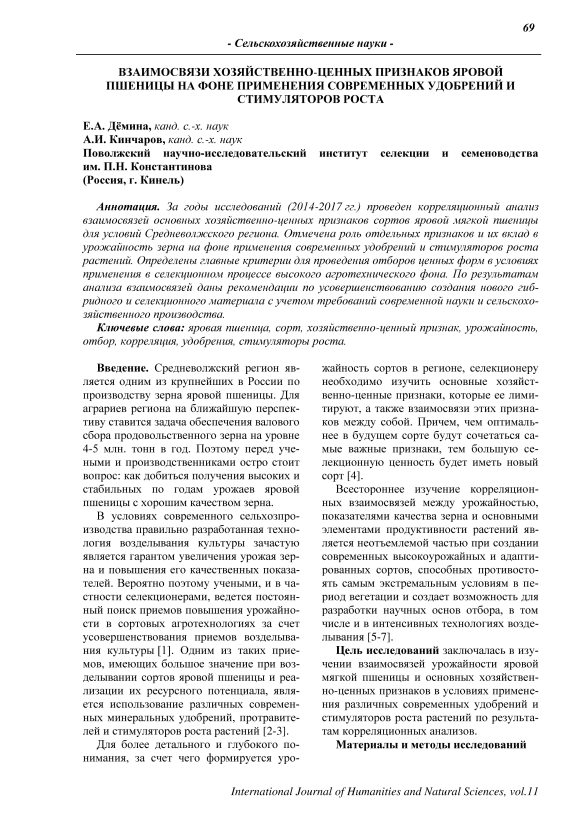 69

- Сельскохозяйственные науки -

ВЗАИМОСВЯЗИ ХОЗЯЙСТВЕННО-ЦЕННЫХ ПРИЗНАКОВ ЯРОВОЙ ПШЕНИЦЫ НА ФОНЕ ПРИМЕНЕНИЯ СОВРЕМЕННЫХ УДОБРЕНИЙ И СТИМУЛЯТОРОВ РОСТА

Е.А. Дёмина, канд. с.-х. наук
А.И. Кинчаров, канд. с.-х. наук
Поволжский научно-исследовательский институт селекции и семеноводства им. П.Н. Константинова
(Россия, г. Кинель)

Аннотация. За годы исследований (2014-2017 гг.) проведен корреляционный анализ взаимосвязей основных хозяйственно-ценных признаков сортов яровой мягкой пшеницы для условий Средневолжского региона. Отмечена роль отдельных признаков и их вклад в урожайность зерна на фоне применения современных удобрений и стимуляторов роста растений. Определены главные критерии для проведения отборов ценных форм в условиях применения в селекционном процессе высокого агротехнического фона. По результатам анализа взаимосвязей даны рекомендации по усовершенствованию создания нового гибридного и селекционного материала с учетом требований современной науки и сельскохозяйственного производства.

Ключевые слова: яровая пшеница, сорт, хозяйственно-ценный признак, урожайность, отбор, корреляция, удобрения, стимуляторы роста.

Введение. Средневолжский регион является одним из крупнейших в России по производству зерна яровой пшеницы. Для аграриев региона на ближайшую перспективу ставится задача обеспечения валового сбора продовольственного зерна на уровне 4-5 млн. тонн в год. Поэтому перед учеными и производственниками остро стоит вопрос: как добиться получения высоких и стабильных по годам урожаев яровой пшеницы с хорошим качеством зерна.

В условиях современного сельхозпроизводства правильно разработанная технология возделывания культуры зачастую является гарантом увеличения урожая зерна и повышения его качественных показателей. Вероятно поэтому учеными, и в частности селекционерами, ведется постоянный поиск приемов повышения урожайности в сортовых агротехнологиях за счет усовершенствования приемов возделывания культуры [1]. Одним из таких приемов, имеющих большое значение при возделывании сортов яровой пшеницы и реализации их ресурсного потенциала, является использование различных современных минеральных удобрений, протравителей и стимуляторов роста растений [2-3].

Для более детального и глубокого понимания, за счет чего формируется урожайность сортов в регионе, селекционеру необходимо изучить основные хозяйственно-ценные признаки, которые ее лимитируют, а также взаимосвязи этих признаков между собой. Причем, чем оптимальнее в будущем сорте будут сочетаться самые важные признаки, тем большую селекционную ценность будет иметь новый сорт [4].

Всестороннее изучение корреляционных взаимосвязей между урожайностью, показателями качества зерна и основными элементами продуктивности растений является неотъемлемой частью при создании современных высокоурожайных и адаптированных сортов, способных противостоять самым экстремальным условиям в период вегетации и создает возможность для разработки научных основ отбора, в том числе и в интенсивных технологиях возделывания [5-7].

Цель исследований заключалась в изучении взаимосвязей урожайности яровой мягкой пшеницы и основных хозяйственно-ценных признаков в условиях применения различных современных удобрений и стимуляторов роста растений по результатам корреляционных анализов.

Материалы и методы исследований

International Journal of Humanities and Natural Sciences, vol.11